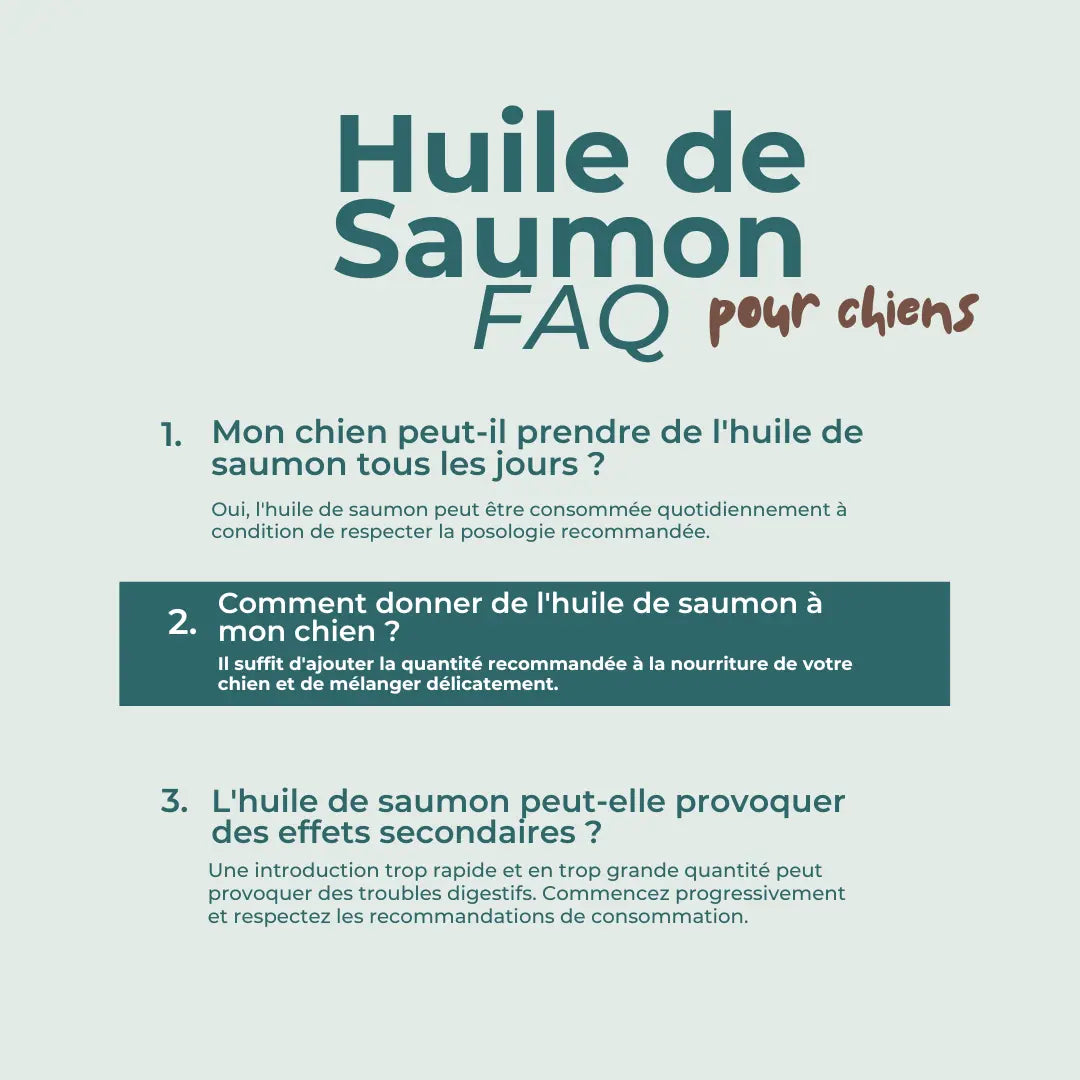 Huile de Saumon
FAQ pour chiens

1. Mon chien peut-il prendre de l'huile de saumon tous les jours ?

Oui, l'huile de saumon peut être consommée quotidiennement à condition de respecter la posologie recommandée.

2. Comment donner de l'huile de saumon à mon chien ?

Il suffit d'ajouter la quantité recommandée à la nourriture de votre chien et de mélanger délicatement.

3. L'huile de saumon peut-elle provoquer des effets secondaires ?

Une introduction trop rapide et en trop grande quantité peut provoquer des troubles digestifs. Commencez progressivement et respectez les recommandations de consommation.